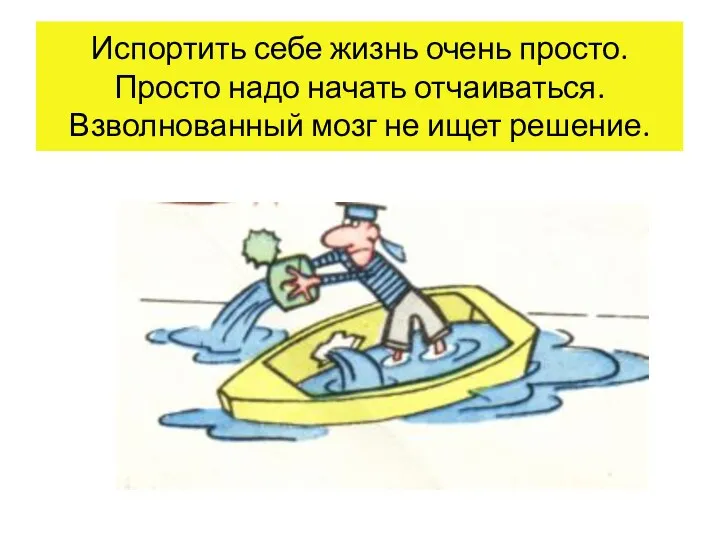 Испортить себе жизнь очень просто. Просто надо начать отчаиваться. Взволнованный мозг не ищет решение.